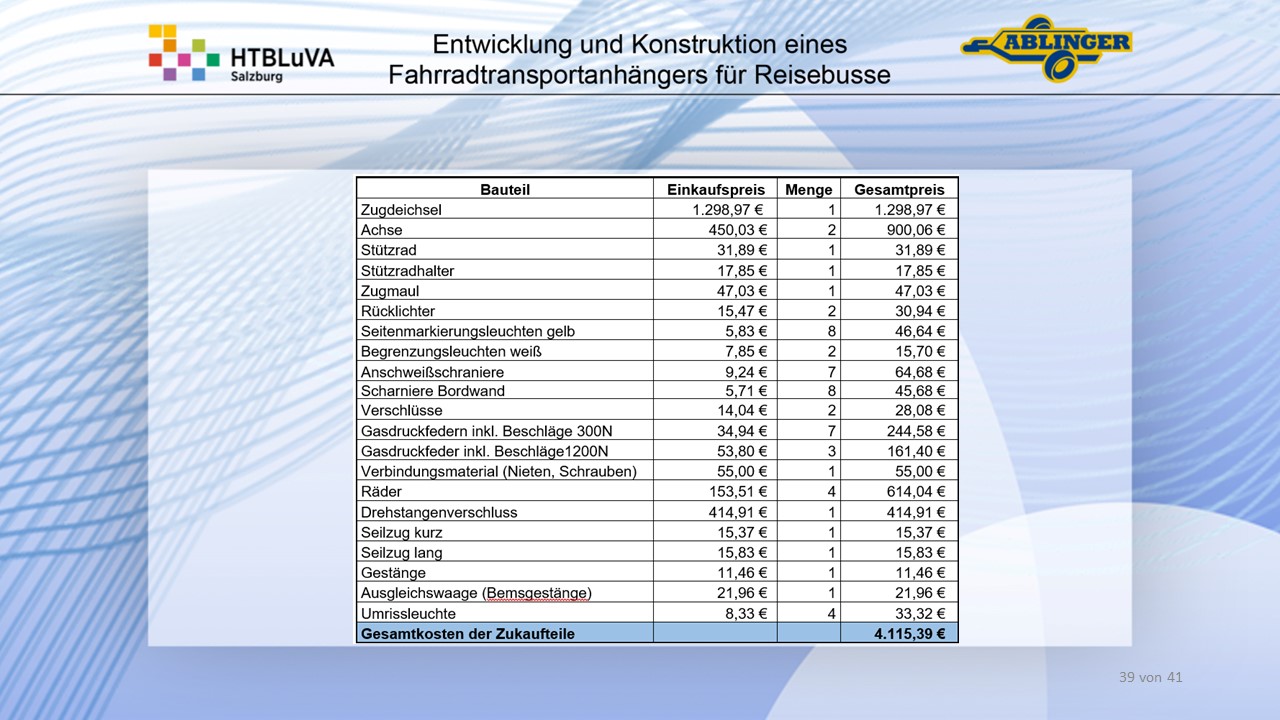 HTBLuVA
Salzburg

Entwicklung und Konstruktion eines Fahrradtransportanhängers für Reisebusse

ABLINGER

| Bauteil | Einkaufspreis | Menge | Gesamtpreis |
|---|---|---|---|
| Zugdeichsel | 1.298,97 € | 1 | 1.298,97 € |
| Achse | 450,03 € | 2 | 900,06 € |
| Stützrad | 31,89 € | 1 | 31,89 € |
| Stützradhalter | 17,85 € | 1 | 17,85 € |
| Zugmaul | 47,03 € | 1 | 47,03 € |
| Rücklichter | 15,47 € | 2 | 30,94 € |
| Seitenmarkierungsleuchten gelb | 5,83 € | 8 | 46,64 € |
| Begrenzungsleuchten weiß | 7,85 € | 2 | 15,70 € |
| Anschweißschraniere | 9,24 € | 7 | 64,68 € |
| Scharniere Bordwand | 5,71 € | 8 | 45,68 € |
| Verschlüsse | 14,04 € | 2 | 28,08 € |
| Gasdruckfedern inkl. Beschläge 300N | 34,94 € | 7 | 244,58 € |
| Gasdruckfeder inkl. Beschläge1200N | 53,80 € | 3 | 161,40 € |
| Verbindungsmaterial (Nieten, Schrauben) | 55,00 € | 1 | 55,00 € |
| Räder | 153,51 € | 4 | 614,04 € |
| Drehstangenverschluss | 414,91 € | 1 | 414,91 € |
| Seilzug kurz | 15,37 € | 1 | 15,37 € |
| Seilzug lang | 15,83 € | 1 | 15,83 € |
| Gestänge | 11,46 € | 1 | 11,46 € |
| Ausgleichswaage (Bemsgestänge) | 21,96 € | 1 | 21,96 € |
| Umrissleuchte | 8,33 € | 4 | 33,32 € |
| Gesamtkosten der Zukaufteile | | | 4.115,39 € |

39 von 41